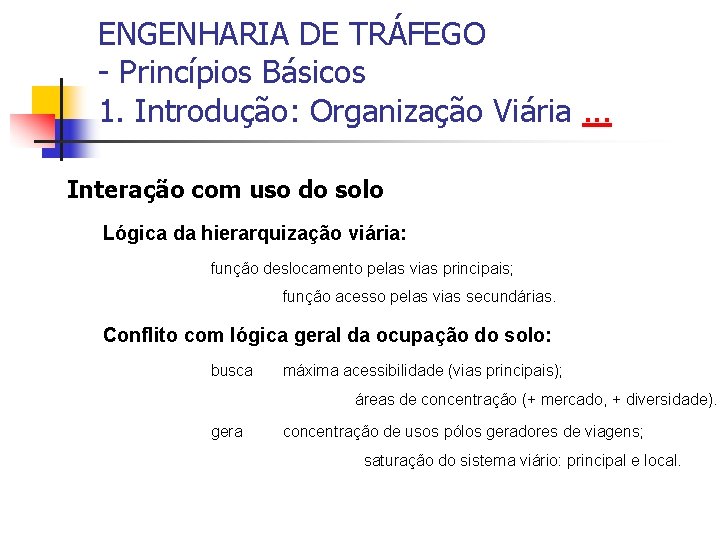 ENGENHARIA DE TRÁFEGO
- Princípios Básicos
1. Introdução: Organização Viária ...

Interação com uso do solo

Lógica da hierarquização viária:

função deslocamento pelas vias principais;

função acesso pelas vias secundárias.

Conflito com lógica geral da ocupação do solo:

busca máxima acessibilidade (vias principais);

áreas de concentração (+ mercado, + diversidade).

gera concentração de usos pólos geradores de viagens;

saturação do sistema viário: principal e local.